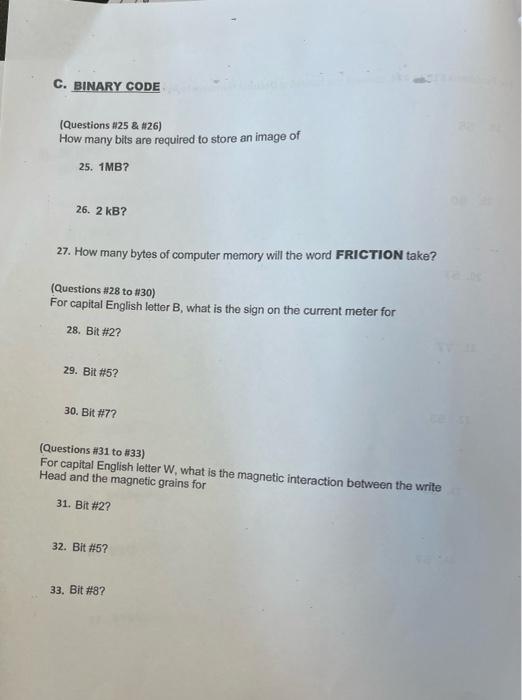 C. BINARY CODE

(Questions #25 & #26)
How many bits are required to store an image of

25. 1MB?

26. 2 kB?

27. How many bytes of computer memory will the word FRICTION take?

(Questions #28 to #30)
For capital English letter B, what is the sign on the current meter for

28. Bit #2?

29. Bit #5?

30. Bit #7?

(Questions #31 to #33)
For capital English letter W, what is the magnetic interaction between the write Head and the magnetic grains for

31. Bit #2?

32. Bit #5?

33. Bit #8?